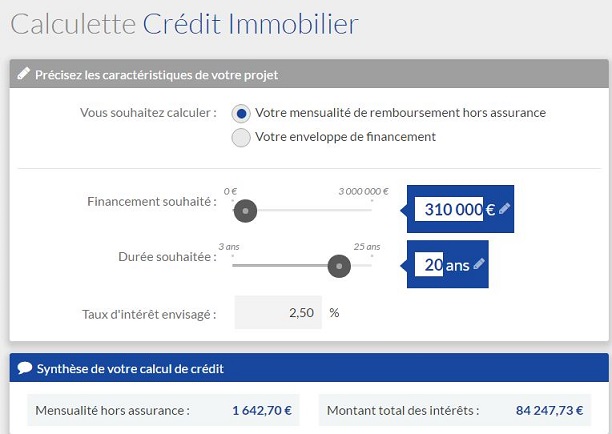 Calculette Crédit Immobilier

Précisez les caractéristiques de votre projet

Vous souhaitez calculer : Votre mensualité de remboursement hors assurance

Votre enveloppe de financement

Financement souhaité : 0 € 3 000 000 € 310 000 €

Durée souhaitée : 3 ans 25 ans 20 ans

Taux d'intérêt envisagé : 2,50 %

Synthèse de votre calcul de crédit

Mensualité hors assurance : 1 642,70 €

Montant total des intérêts : 84 247,73 €